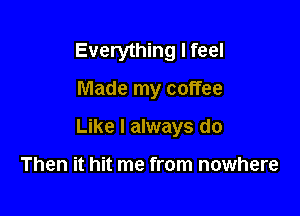 Everything I feel

Made my coffee

Like I always do

Then it hit me from nowhere